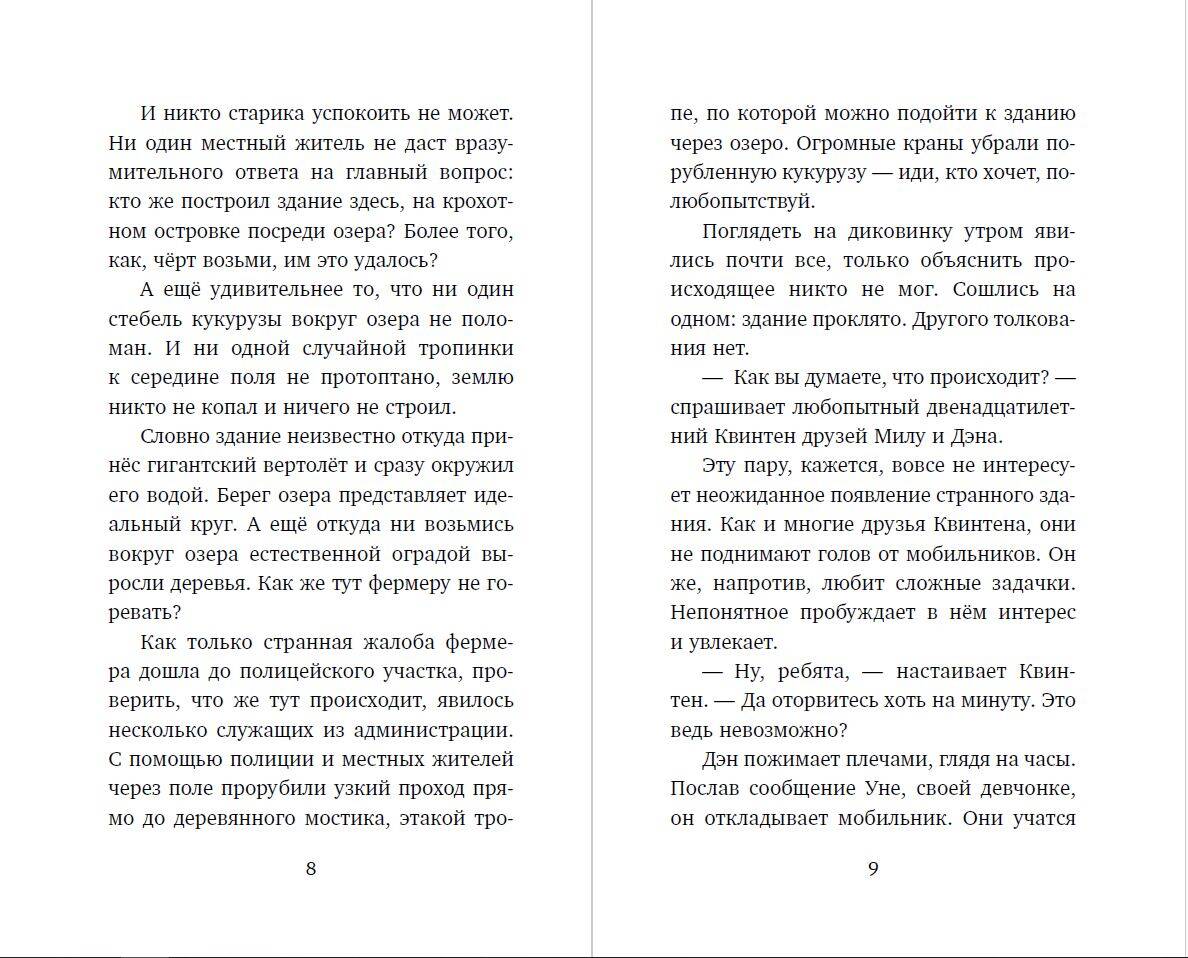 И никто старика успокоить не может. Ни один местный житель не даст вразумительного ответа на главный вопрос: кто же построил здание здесь, на крохотном островке посреди озера? Более того, как, чёрт возьми, им это удалось?

А ещё удивительнее то, что ни один стебель кукурузы вокруг озера не поломан. И ни одной случайной тропинки к середине поля не протоптано, землю никто не копал и ничего не строил.

Словно здание неизвестно откуда принёс гигантский вертолёт и сразу окружил его водой. Берег озера представляет идеальный круг. А ещё откуда ни возьмись вокруг озера естественной оградой выросли деревья. Как же тут фермеру не горевать?

Как только странная жалоба фермера дошла до полицейского участка, проверить, что же тут происходит, явилось несколько служащих из администрации. С помощью полиции и местных жителей через поле прорубили узкий проход прямо до деревянного мостика, этакой тро-

8

пе, по которой можно подойти к зданию через озеро. Огромные краны убрали порубленную кукурузу — иди, кто хочет, полюбопытствуй.

Поглядеть на диковинку утром явились почти все, только объяснить происходящее никто не мог. Сошлись на одном: здание проклято. Другого толкования нет.

— Как вы думаете, что происходит? — спрашивает любопытный двенадцатилетний Квинтен друзей Милу и Дэна.

Эту пару, кажется, вовсе не интересует неожиданное появление странного здания. Как и многие друзья Квинтена, они не поднимают голов от мобильников. Он же, напротив, любит сложные задачки. Непонятное пробуждает в нём интерес и увлекает.

— Ну, ребята, — настаивает Квинтен. — Да оторвитесь хоть на минуту. Это ведь невозможно?

Дэн пожимает плечами, глядя на часы. Послав сообщение Уне, своей девчонке, он откладывает мобильник. Они учатся

9